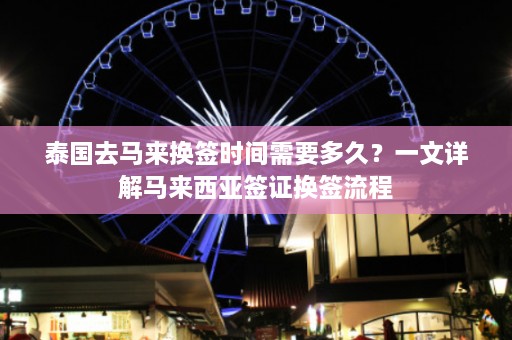 泰国去马来换签时间需要多久？一文详解马来西亚签证换签流程